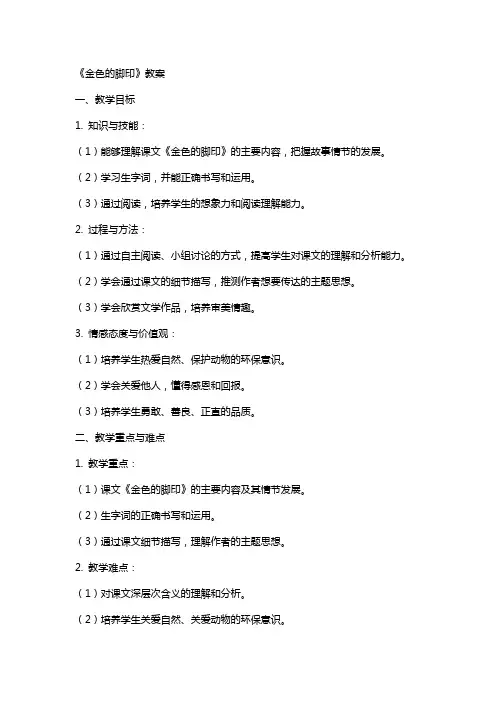 《金色的脚印》教案

一、教学目标

1. 知识与技能：

（1）能够理解课文《金色的脚印》的主要内容，把握故事情节的发展。

（2）学习生字词，并能正确书写和运用。

（3）通过阅读，培养学生的想象力和阅读理解能力。

2. 过程与方法：

（1）通过自主阅读、小组讨论的方式，提高学生对课文的理解和分析能力。

（2）学会通过课文的细节描写，推测作者想要传达的主题思想。

（3）学会欣赏文学作品，培养审美情趣。

3. 情感态度与价值观：

（1）培养学生热爱自然、保护动物的环保意识。

（2）学会关爱他人，懂得感恩和回报。

（3）培养学生勇敢、善良、正直的品质。

二、教学重点与难点

1. 教学重点：

（1）课文《金色的脚印》的主要内容及其情节发展。

（2）生字词的正确书写和运用。

（3）通过课文细节描写，理解作者的主题思想。

2. 教学难点：

（1）对课文深层次含义的理解和分析。

（2）培养学生关爱自然、关爱动物的环保意识。